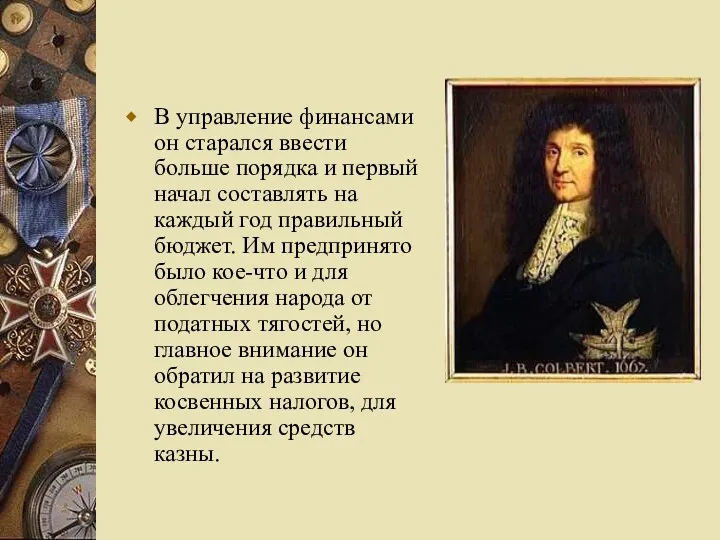 В управление финансами он старался ввести больше порядка и первый начал составлять на каждый год правильный бюджет. Им предпринято было кое-что и для облегчения народа от податных тягостей, но главное внимание он обратил на развитие косвенных налогов, для увеличения средств казны.

J. B. COLBERT. 1667.